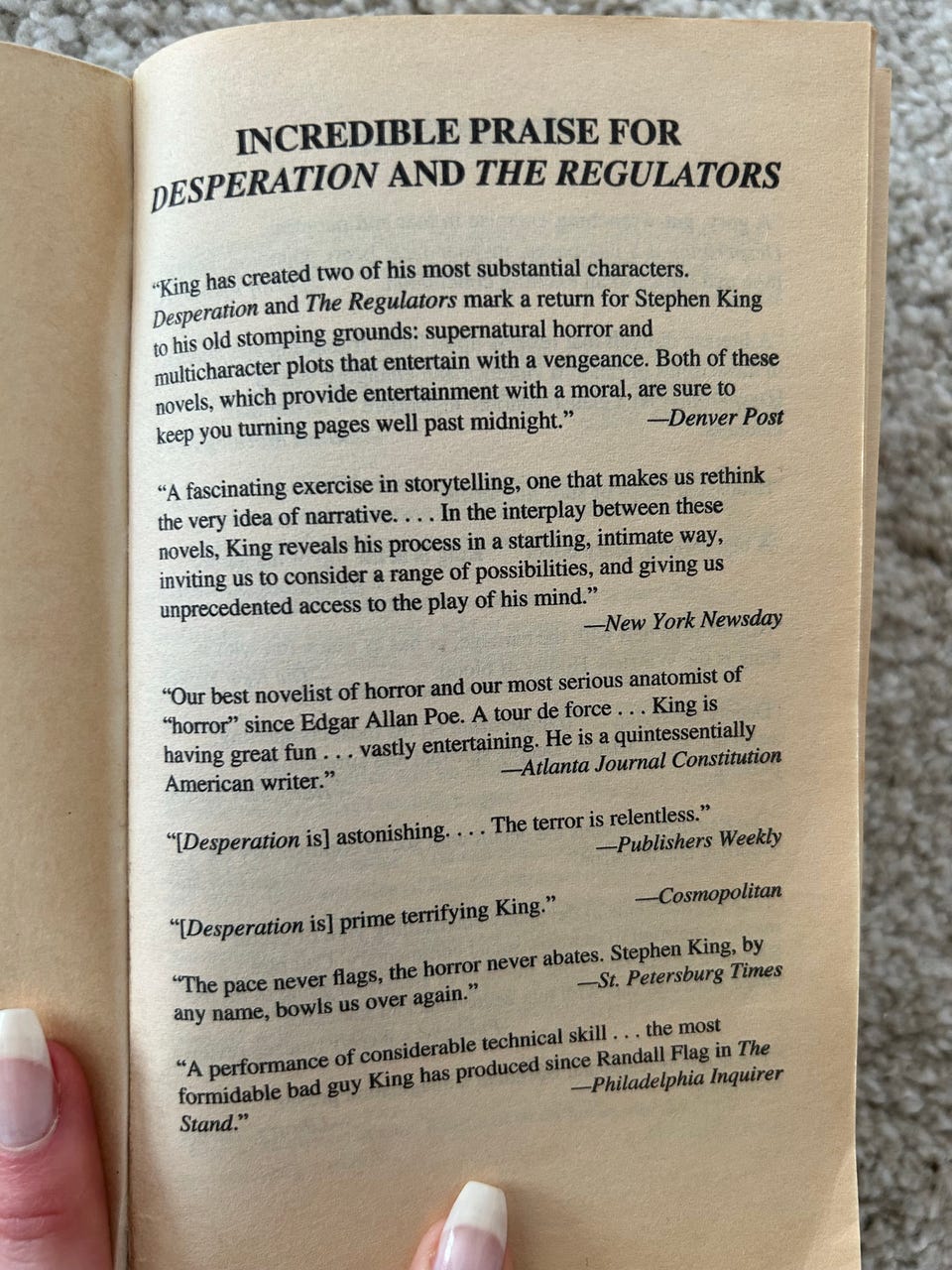 INCREDIBLE PRAISE FOR DESPERATION AND THE REGULATORS

"King has created two of his most substantial characters. Desperation and The Regulators mark a return for Stephen King to his old stomping grounds: supernatural horror and multicharacter plots that entertain with a vengeance. Both of these novels, which provide entertainment with a moral, are sure to keep you turning pages well past midnight." —Denver Post

"A fascinating exercise in storytelling, one that makes us rethink the very idea of narrative. . . . In the interplay between these novels, King reveals his process in a startling, intimate way, inviting us to consider a range of possibilities, and giving us unprecedented access to the play of his mind." —New York Newsday

"Our best novelist of horror and our most serious anatomist of "horror" since Edgar Allan Poe. A tour de force . . . King is having great fun . . . vastly entertaining. He is a quintessentially American writer." —Atlanta Journal Constitution

"[Desperation is] astonishing. . . . The terror is relentless." —Publishers Weekly

"[Desperation is] prime terrifying King." —Cosmopolitan

"The pace never flags, the horror never abates. Stephen King, by any name, bowls us over again." —St. Petersburg Times

"A performance of considerable technical skill . . . the most formidable bad guy King has produced since Randall Flag in The Stand." —Philadelphia Inquirer